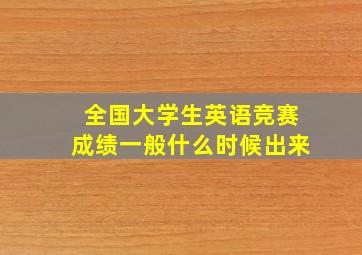 全国大学生英语竞赛
成绩一般什么时候出来